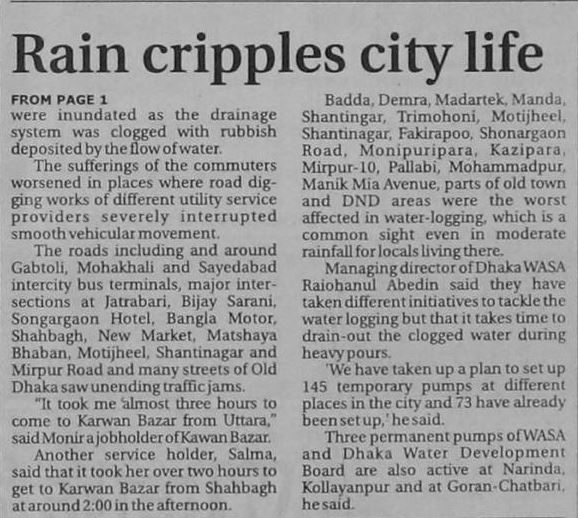 Rain cripples city life

FROM PAGE 1
were inundated as the drainage system was clogged with rubbish deposited by the flow of water.

The sufferings of the commuters worsened in places where road digging works of different utility service providers severely interrupted smooth vehicular movement.

The roads including and around Gabtoli, Mohakhali and Sayedabad intercity bus terminals, major intersections at Jatrabari, Bijay Sarani, Songargaon Hotel, Bangla Motor, Shahbagh, New Market, Matshaya Bhaban, Motijheel, Shantinagar and Mirpur Road and many streets of Old Dhaka saw unending traffic jams.

"It took me 'almost three hours to come to Karwan Bazar from Uttara," said Monir a jobholder of Kawan Bazar.

Another service holder, Salma, said that it took her over two hours to get to Karwan Bazar from Shahbagh at around 2:00 in the afternoon.

Badda, Demra, Madartek, Manda, Shantingar, Trimohoni, Motijheel, Shantinagar, Fakirapoo, Shonargaon Road, Monipuripara, Kazipara, Mirpur-10, Pallabi, Mohammadpur, Manik Mia Avenue, parts of old town and DND areas were the worst affected in water-logging, which is a common sight even in moderate rainfall for locals living there.

Managing director of Dhaka WASA Raiohanul Abedin said they have taken different initiatives to tackle the water logging but that it takes time to drain-out the clogged water during heavy pours.

'We have taken up a plan to set up 145 temporary pumps at different places in the city and 73 have already been set up,' he said.

Three permanent pumps of WASA and Dhaka Water Development Board are also active at Narinda, Kollayanpur and at Goran-Chatbari, he said.